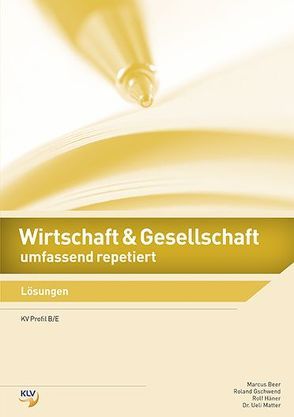 Wirtschaft & Gesellschaft
umfassend repetiert

Lösungen

KV Profil B/E

KLV

Marcus Beer
Roland Gschwend
Rolf Häner
Dr. Ueli Matter